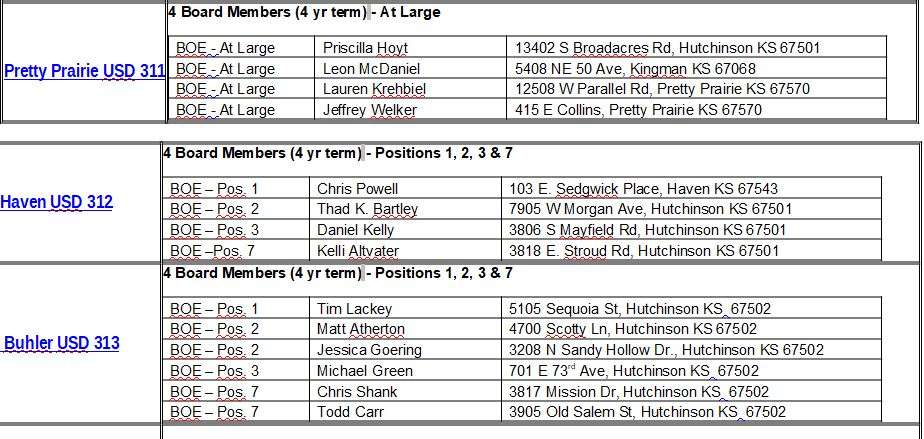 Pretty Prairie USD 311

4 Board Members (4 yr term) - At Large

| BOE - At Large | Priscilla Hoyt | 13402 S Broadacres Rd, Hutchinson KS 67501 |
|---|---|---|
| BOE - At Large | Leon McDaniel | 5408 NE 50 Ave, Kingman KS 67068 |
| BOE - At Large | Lauren Krehbiel | 12508 W Parallel Rd, Pretty Prairie KS 67570 |
| BOE - At Large | Jeffrey Welker | 415 E Collins, Pretty Prairie KS 67570 |

Haven USD 312

4 Board Members (4 yr term) - Positions 1, 2, 3 & 7

| BOE – Pos. 1 | Chris Powell | 103 E. Sedgwick Place, Haven KS 67543 |
|---|---|---|
| BOE – Pos. 2 | Thad K. Bartley | 7905 W Morgan Ave, Hutchinson KS 67501 |
| BOE – Pos. 3 | Daniel Kelly | 3806 S Mayfield Rd, Hutchinson KS 67501 |
| BOE –Pos. 7 | Kelli Altvater | 3818 E. Stroud Rd, Hutchinson KS 67501 |

Buhler USD 313

4 Board Members (4 yr term) - Positions 1, 2, 3 & 7

| BOE – Pos. 1 | Tim Lackey | 5105 Sequoia St, Hutchinson KS 67502 |
|---|---|---|
| BOE – Pos. 2 | Matt Atherton | 4700 Scotty Ln, Hutchinson KS 67502 |
| BOE – Pos. 2 | Jessica Goering | 3208 N Sandy Hollow Dr., Hutchinson KS 67502 |
| BOE – Pos. 3 | Michael Green | 701 E 73$^{rd}$ Ave, Hutchinson KS 67502 |
| BOE – Pos. 7 | Chris Shank | 3817 Mission Dr, Hutchinson KS 67502 |
| BOE – Pos. 7 | Todd Carr | 3905 Old Salem St, Hutchinson KS 67502 |